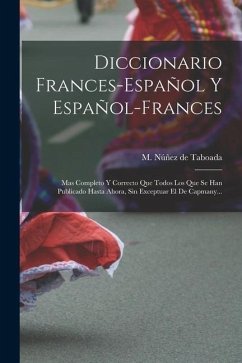 Diccionario Frances-Español Y Español-Frances

M. Núñez de Taboada

Mas Completo Y Correcto Que Todos Los Que Se Han Publicado Hasta Ahora, Sin Exceptuar El De Capmany...